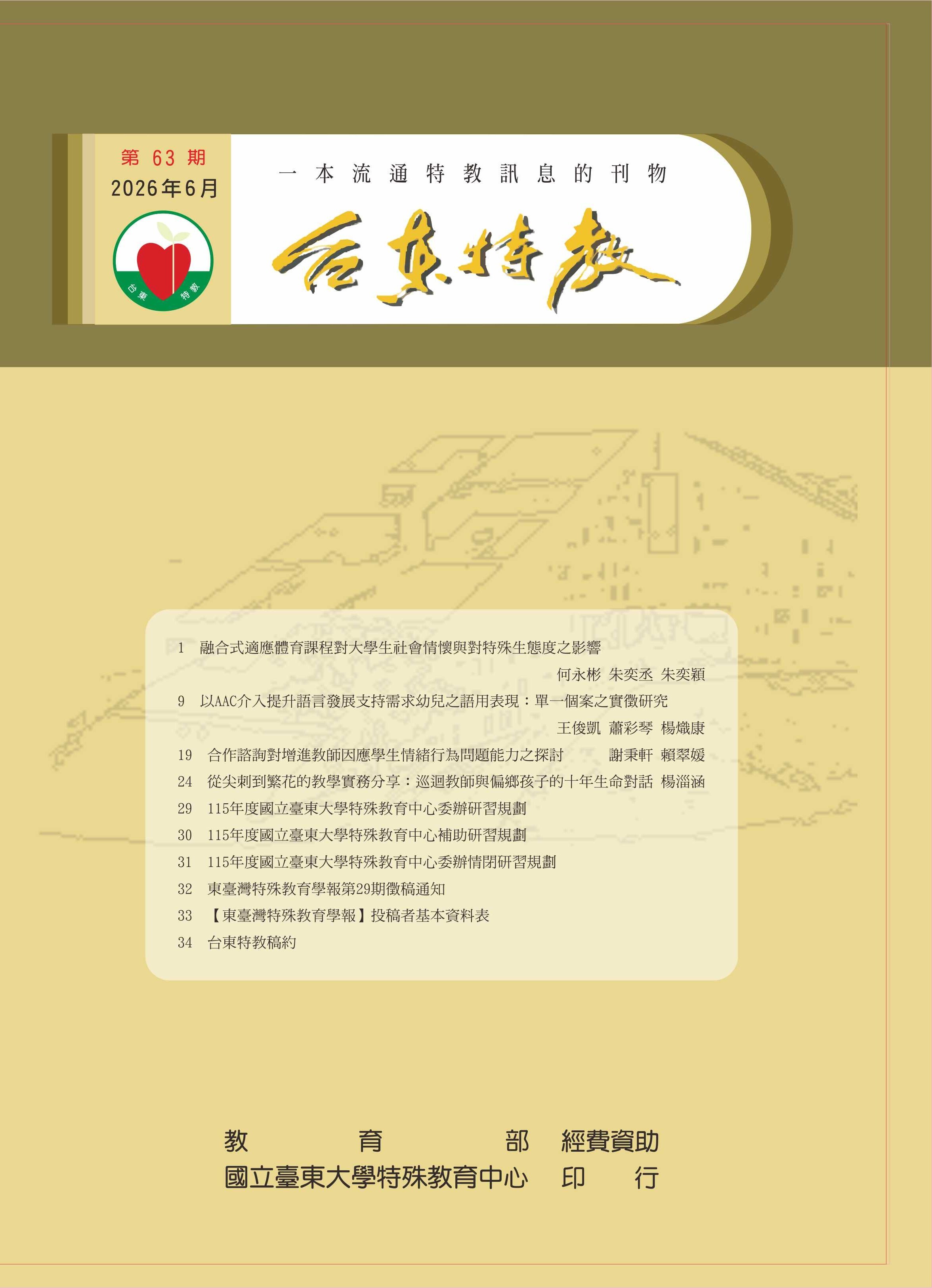 第 63 期
2026年6月

台東 特教

一本流通特教訊息的刊物

台東特教

1 融合式適應體育課程對大學生社會情懷與對特殊生態度之影響
何永彬 朱奕丞 朱奕穎

9 以AAC介入提升語言發展支持需求幼兒之語用表現：單一個案之實徵研究
王俊凱 蕭彩琴 楊熾康

19 合作諮詢對增進教師因應學生情緒行為問題能力之探討 謝秉軒 賴翠媛

24 從尖刺到繁花的教學實務分享：巡迴教師與偏鄉孩子的十年生命對話 楊淄涵

29 115年度國立臺東大學特殊教育中心委辦研習規劃

30 115年度國立臺東大學特殊教育中心補助研習規劃

31 115年度國立臺東大學特殊教育中心委辦情閉研習規劃

32 東臺灣特殊教育學報第29期徵稿通知

33 【東臺灣特殊教育學報】投稿者基本資料表

34 台東特教稿約

教育部 經費資助
國立臺東大學特殊教育中心 印行